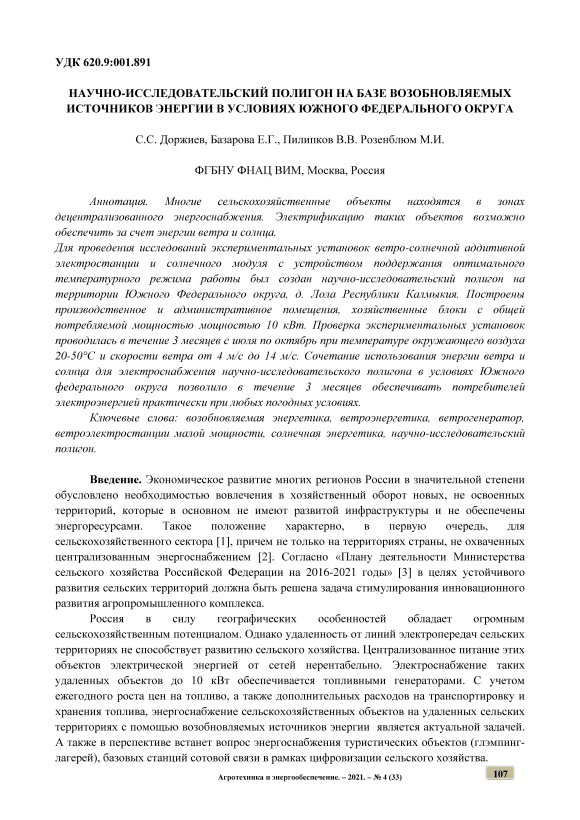 УДК 620.9:001.891

НАУЧНО-ИССЛЕДОВАТЕЛЬСКИЙ ПОЛИГОН НА БАЗЕ ВОЗОБНОВЛЯЕМЫХ ИСТОЧНИКОВ ЭНЕРГИИ В УСЛОВИЯХ ЮЖНОГО ФЕДЕРАЛЬНОГО ОКРУГА

С.С. Доржиев, Базарова Е.Г., Пилипков В.В. Розенблюм М.И.

ФГБНУ ФНАЦ ВИМ, Москва, Россия

Аннотация. Многие сельскохозяйственные объекты находятся в зонах децентрализованного энергоснабжения. Электрификацию таких объектов возможно обеспечить за счет энергии ветра и солнца.
Для проведения исследований экспериментальных установок ветро-солнечной аддитивной электростанции и солнечного модуля с устройством поддержания оптимального температурного режима работы был создан научно-исследовательский полигон на территории Южного Федерального округа, д. Лола Республики Калмыкия. Построены производственное и административное помещения, хозяйственные блоки с общей потребляемой мощностью мощностью 10 кВт. Проверка экспериментальных установок проводилась в течение 3 месяцев с июля по октябрь при температуре окружающего воздуха 20-50°С и скорости ветра от 4 м/с до 14 м/с. Сочетание использования энергии ветра и солнца для электроснабжения научно-исследовательского полигона в условиях Южного федерального округа позволило в течение 3 месяцев обеспечивать потребителей электроэнергией практически при любых погодных условиях.

Ключевые слова: возобновляемая энергетика, ветроэнергетика, ветрогенератор, ветроэлектростанции малой мощности, солнечная энергетика, научно-исследовательский полигон.

Введение. Экономическое развитие многих регионов России в значительной степени обусловлено необходимостью вовлечения в хозяйственный оборот новых, не освоенных территорий, которые в основном не имеют развитой инфраструктуры и не обеспечены энергоресурсами. Такое положение характерно, в первую очередь, для сельскохозяйственного сектора [1], причем не только на территориях страны, не охваченных централизованным энергоснабжением [2]. Согласно «Плану деятельности Министерства сельского хозяйства Российской Федерации на 2016-2021 годы» [3] в целях устойчивого развития сельских территорий должна быть решена задача стимулирования инновационного развития агропромышленного комплекса.

Россия в силу географических особенностей обладает огромным сельскохозяйственным потенциалом. Однако удаленность от линий электропередач сельских территориях не способствует развитию сельского хозяйства. Централизованное питание этих объектов электрической энергией от сетей нерентабельно. Электроснабжение таких удаленных объектов до 10 кВт обеспечивается топливными генераторами. С учетом ежегодного роста цен на топливо, а также дополнительных расходов на транспортировку и хранения топлива, энергоснабжение сельскохозяйственных объектов на удаленных сельских территориях с помощью возобновляемых источников энергии является актуальной задачей. А также в перспективе встанет вопрос энергоснабжения туристических объектов (глэмпинг-лагерей), базовых станций сотовой связи в рамках цифровизации сельского хозяйства.

Агротехника и энергообеспечение. – 2021. – № 4 (33)

107